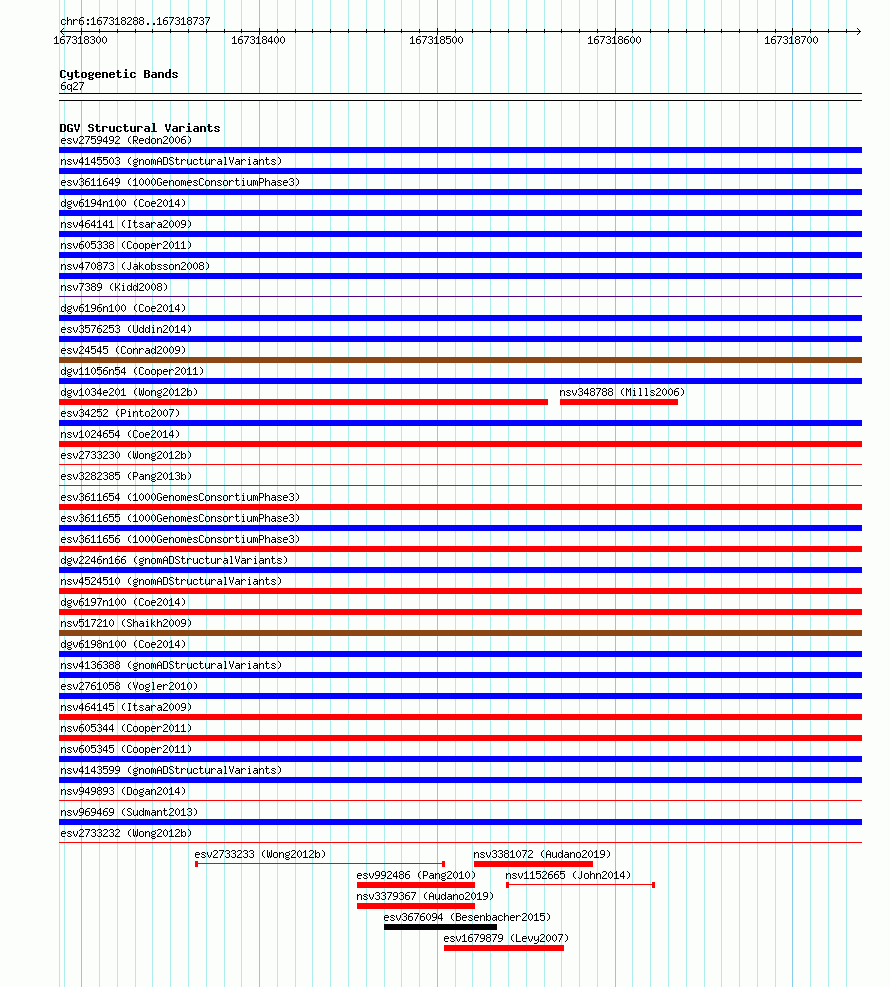 chr6:167318288..167318737

167318300 167318400 167318500 167318600 167318700

Cytogenetic Bands
6q27

DGV Structural Variants
esv2759492 (Redon2006)
nsv4145503 (gnomADStructuralVariants)
esv3611649 (1000GenomesConsortiumPhase3)
dgv6194n100 (Coe2014)
nsv464141 (Itsara2009)
nsv605338 (Cooper2011)
nsv470873 (Jakobsson2008)
nsv7389 (Kidd2008)
dgv6196n100 (Coe2014)
esv3576253 (Uddin2014)
esv24545 (Conrad2009)
dgv11056n54 (Cooper2011)
dgv1034e201 (Wong2012b)
nsv348788 (Mills2006)
esv34252 (Pinto2007)
nsv1024654 (Coe2014)
esv2733230 (Wong2012b)
esv3282385 (Pang2013b)
esv3611654 (1000GenomesConsortiumPhase3)
esv3611655 (1000GenomesConsortiumPhase3)
esv3611656 (1000GenomesConsortiumPhase3)
dgv2246n166 (gnomADStructuralVariants)
nsv4524510 (gnomADStructuralVariants)
dgv6197n100 (Coe2014)
nsv517210 (Shaikh2009)
dgv6198n100 (Coe2014)
nsv4136388 (gnomADStructuralVariants)
esv2761058 (Vogler2010)
nsv464145 (Itsara2009)
nsv605344 (Cooper2011)
nsv605345 (Cooper2011)
nsv4143599 (gnomADStructuralVariants)
nsv949893 (Dogan2014)
nsv969469 (Sudmant2013)
esv2733232 (Wong2012b)
esv2733233 (Wong2012b)
nsv3381072 (Audano2019)
esv992486 (Pang2010)
nsv1152665 (John2014)
nsv3379367 (Audano2019)
esv3676094 (Besenbacher2015)
esv1679879 (Levy2007)